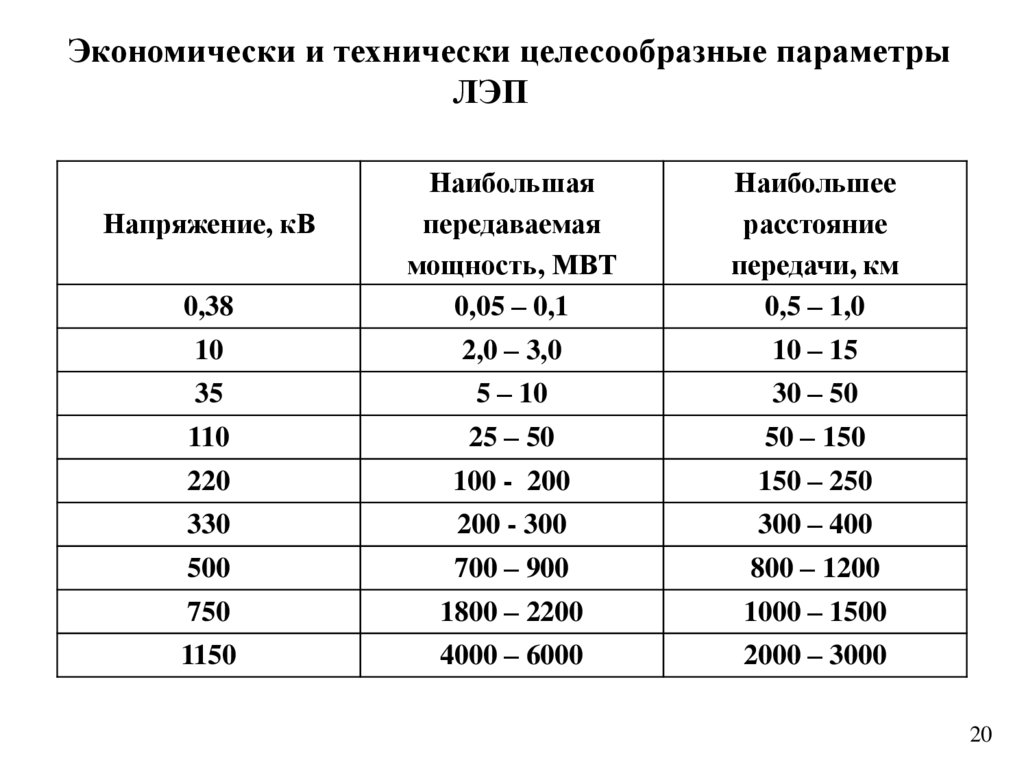 Экономически и технически целесообразные параметры ЛЭП

| Напряжение, кВ | Наибольшая передаваемая мощность, МВТ | Наибольшее расстояние передачи, км |
|---|---|---|
| 0,38 | 0,05 – 0,1 | 0,5 – 1,0 |
| 10 | 2,0 – 3,0 | 10 – 15 |
| 35 | 5 – 10 | 30 – 50 |
| 110 | 25 – 50 | 50 – 150 |
| 220 | 100 - 200 | 150 – 250 |
| 330 | 200 - 300 | 300 – 400 |
| 500 | 700 – 900 | 800 – 1200 |
| 750 | 1800 – 2200 | 1000 – 1500 |
| 1150 | 4000 – 6000 | 2000 – 3000 |

20